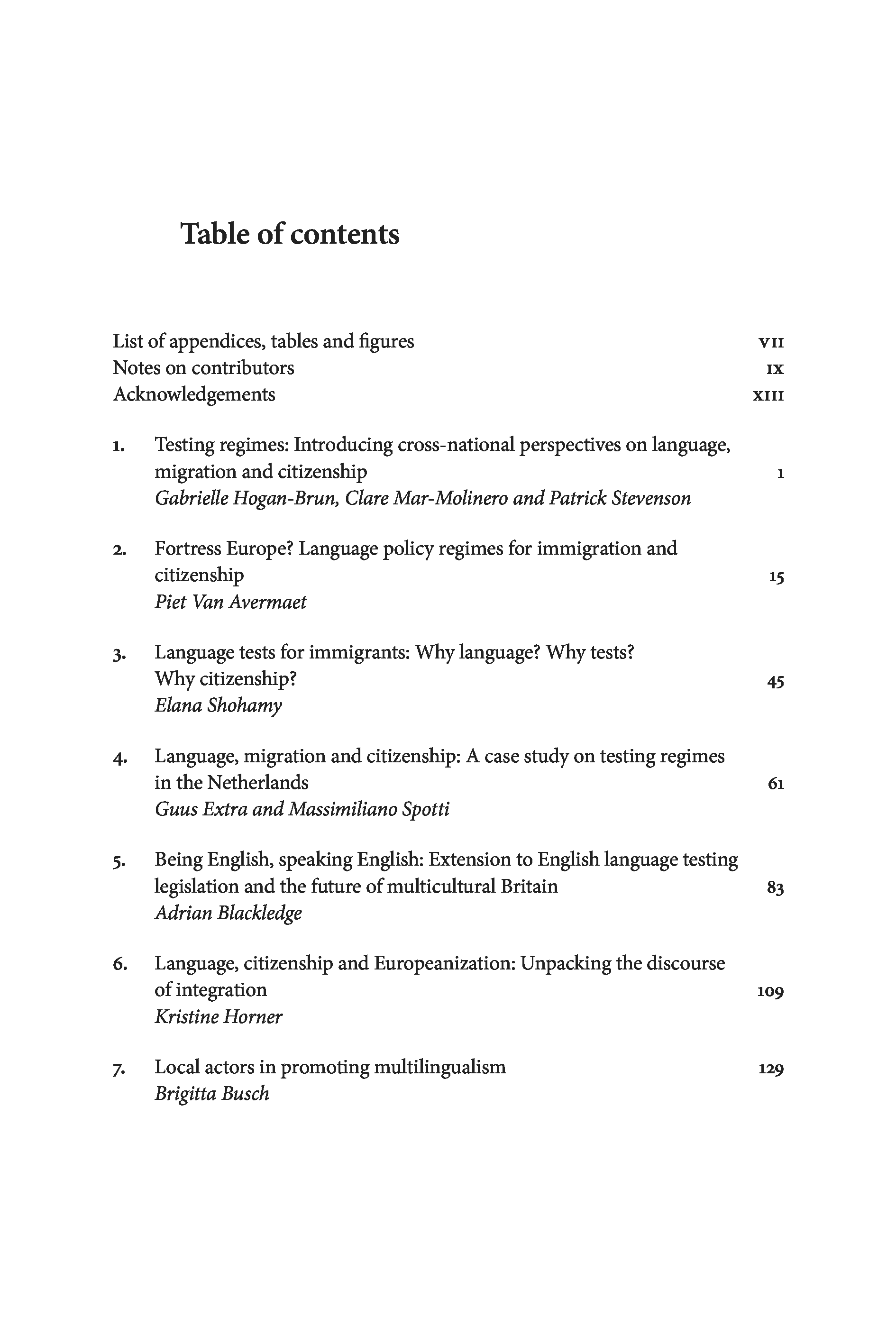 Table of contents

List of appendices, tables and figures VII
Notes on contributors IX
Acknowledgements XIII

1. Testing regimes: Introducing cross-national perspectives on language, migration and citizenship 1
Gabrielle Hogan-Brun, Clare Mar-Molinero and Patrick Stevenson

2. Fortress Europe? Language policy regimes for immigration and citizenship 15
Piet Van Avermaet

3. Language tests for immigrants: Why language? Why tests? Why citizenship? 45
Elana Shohamy

4. Language, migration and citizenship: A case study on testing regimes in the Netherlands 61
Guus Extra and Massimiliano Spotti

5. Being English, speaking English: Extension to English language testing legislation and the future of multicultural Britain 83
Adrian Blackledge

6. Language, citizenship and Europeanization: Unpacking the discourse of integration 109
Kristine Horner

7. Local actors in promoting multilingualism 129
Brigitta Busch